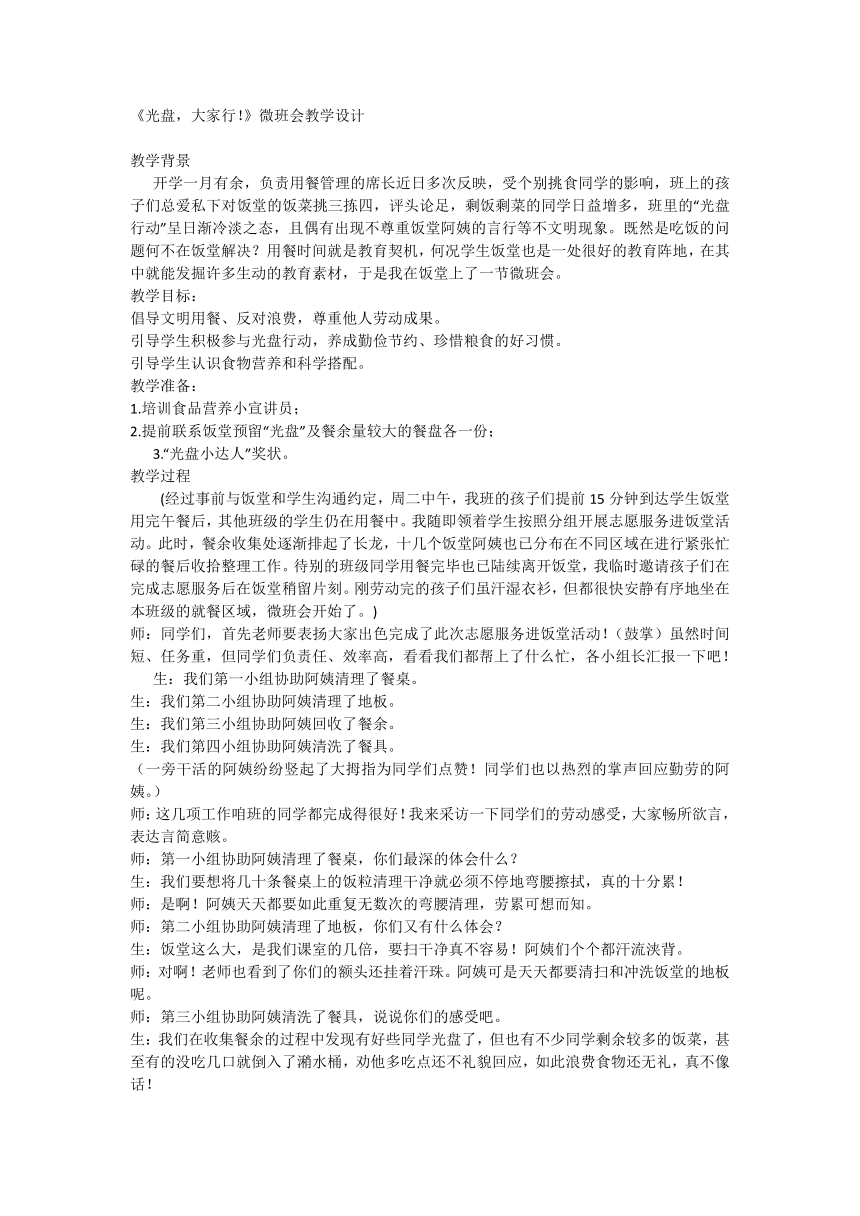 《光盘，大家行!》微班会教学设计

教学背景

开学一月有余，负责用餐管理的席长近日多次反映，受个别挑食同学的影响，班上的孩子们总爱私下对饭堂的饭菜挑三拣四，评头论足，剩饭剩菜的同学日益增多，班里的“光盘行动”呈日渐冷淡之态，且偶有出现不尊重饭堂阿姨的言行等不文明现象。既然是吃饭的问题何不在饭堂解决？用餐时间就是教育契机，何况学生饭堂也是一处很好的教育阵地，在其中就能发掘许多生动的教育素材，于是我在饭堂上了一节微班会。

教学目标：

倡导文明用餐、反对浪费，尊重他人劳动成果。

引导学生积极参与光盘行动，养成勤俭节约、珍惜粮食的好习惯。

引导学生认识食物营养和科学搭配。

教学准备：

1.培训食品营养小宣讲员；

2.提前联系饭堂预留“光盘”及餐余量较大的餐盘各一份；

3.“光盘小达人”奖状。

教学过程

(经过事前与饭堂和学生沟通约定，周二中午，我班的孩子们提前 15 分钟到达学生饭堂用完午餐后，其他班级的学生仍在用餐中。我随即领着学生按照分组开展志愿服务进饭堂活动。此时，餐余收集处逐渐排起了长龙，十几个饭堂阿姨也已分布在不同区域在进行紧张忙碌的餐后收拾整理工作。待别的班级同学用餐完毕也已陆续离开饭堂，我临时邀请孩子们在完成志愿服务后在饭堂稍留片刻。刚劳动完的孩子们虽汗湿衣衫，但都很快安静有序地坐在本班级的就餐区域，微班会开始了。)

师：同学们，首先老师要表扬大家出色完成了此次志愿服务进饭堂活动！（鼓掌）虽然时间短、任务重，但同学们负责任、效率高，看看我们都帮上了什么忙，各小组长汇报一下吧！

生：我们第一小组协助阿姨清理了餐桌。

生：我们第二小组协助阿姨清理了地板。

生：我们第三小组协助阿姨回收了餐余。

生：我们第四小组协助阿姨清洗了餐具。

（一旁干活的阿姨纷纷竖起了大拇指为同学们点赞！同学们也以热烈的掌声回应勤劳的阿姨。）

师：这几项工作咱班的同学都完成得很好！我来采访一下同学们的劳动感受，大家畅所欲言，表达言简意赅。

师：第一小组协助阿姨清理了餐桌，你们最深的体会什么？

生：我们要想将几十条餐桌上的饭粒清理干净就必须不停地弯腰擦拭，真的十分累！

师：是啊！阿姨天天都要如此重复无数次的弯腰清理，劳累可想而知。

师：第二小组协助阿姨清理了地板，你们又有什么体会？

生：饭堂这么大，是我们课室的几倍，要扫干净真不容易！阿姨们个个都汗流浃背。

师：对啊！老师也看到了你们的额头还挂着汗珠。阿姨可是天天都要清扫和冲洗饭堂的地板呢。

师：第三小组协助阿姨清洗了餐具，说说你们的感受吧。

生：我们在收集餐余的过程中发现有好些同学光盘了，但也有不少同学剩余较多的饭菜，甚至有的没吃几口就倒入了潲水桶，劝他多吃点还不礼貌回应，如此浪费食物还无礼，真不像话！